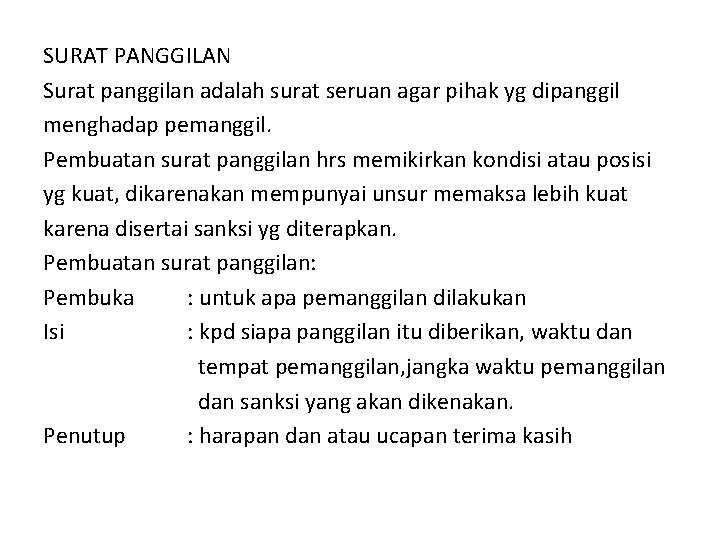 SURAT PANGGILAN
Surat panggilan adalah surat seruan agar pihak yg dipanggil menghadap pemanggil.
Pembuatan surat panggilan hrs memikirkan kondisi atau posisi yg kuat, dikarenakan mempunyai unsur memaksa lebih kuat karena disertai sanksi yg diterapkan.
Pembuatan surat panggilan:
Pembuka : untuk apa pemanggilan dilakukan
Isi : kpd siapa panggilan itu diberikan, waktu dan tempat pemanggilan,jangka waktu pemanggilan dan sanksi yang akan dikenakan.
Penutup : harapan dan atau ucapan terima kasih